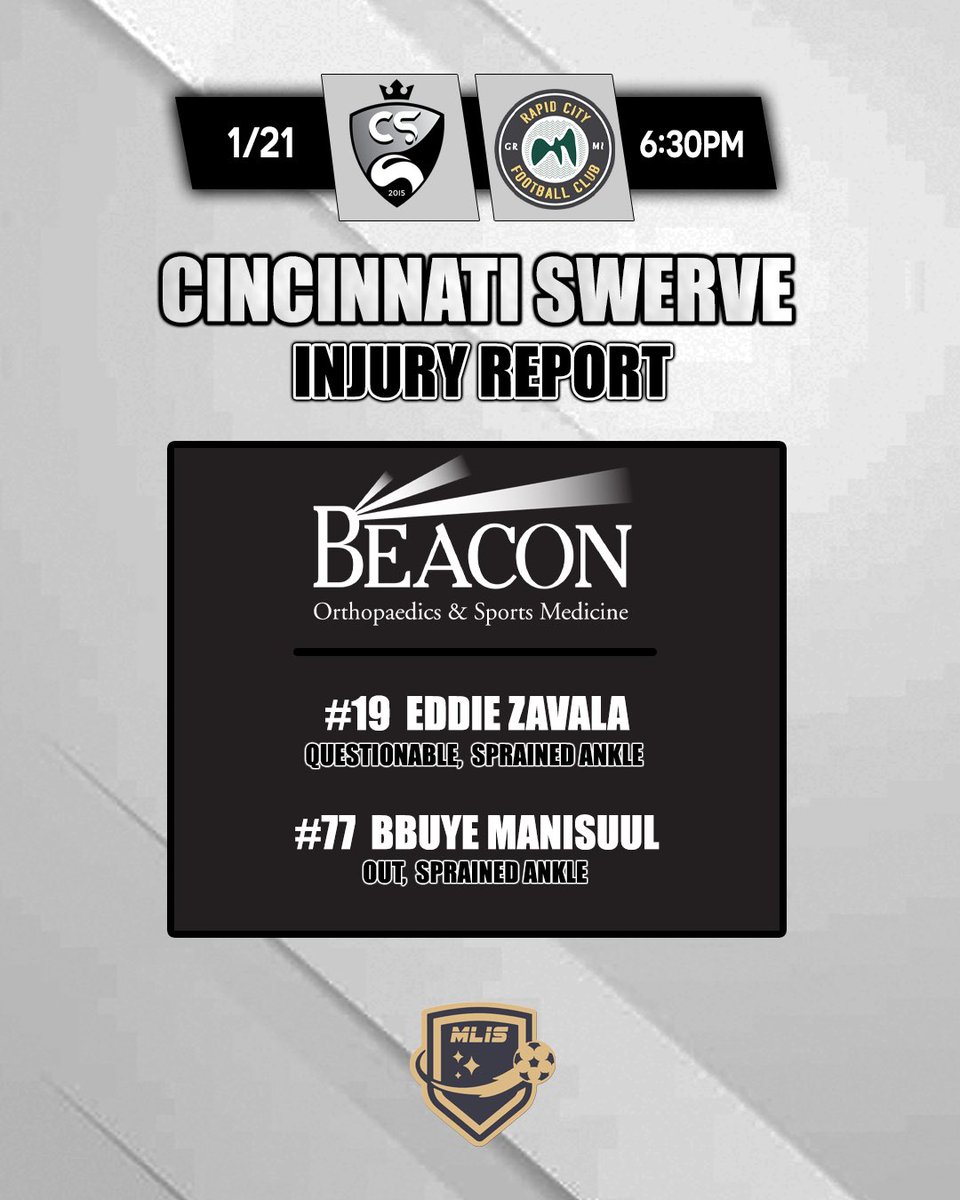 1/21

CS
2015

RAPID CITY
GR MI
FOOTBALL CLUB

6:30PM

CINCINNATI SWERVE
INJURY REPORT

BEACON
Orthopaedics & Sports Medicine

#19 EDDIE ZAVALA
QUESTIONABLE, SPRAINED ANKLE

#77 BBUYE MANISUUL
OUT, SPRAINED ANKLE

MLIS